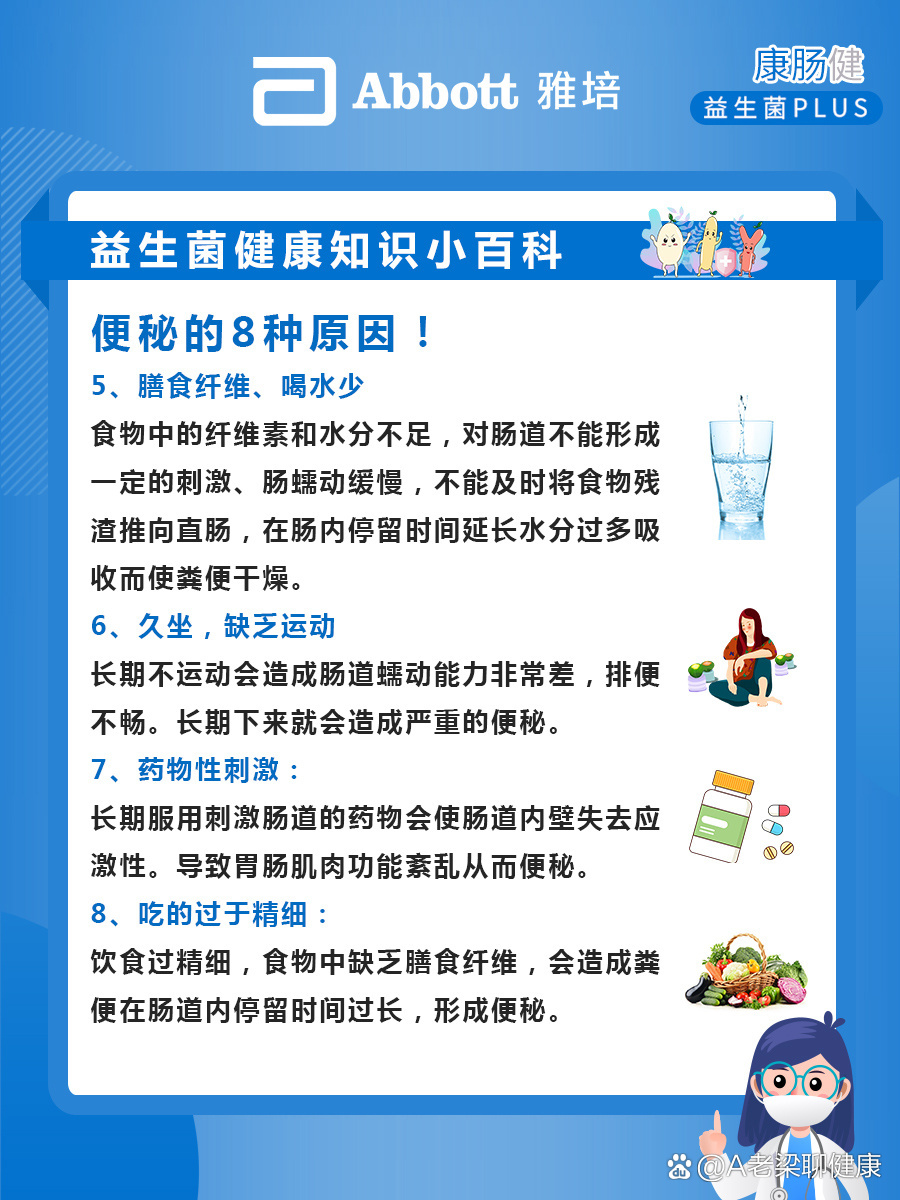 Abbott 雅培

康肠健
益生菌PLUS

益生菌健康知识小百科

便秘的8种原因！

5、膳食纤维、喝水少

食物中的纤维素和水分不足，对肠道不能形成一定的刺激、肠蠕动缓慢，不能及时将食物残渣推向直肠，在肠内停留时间延长水分过多吸收而使粪便干燥。

6、久坐，缺乏运动

长期不运动会造成肠道蠕动能力非常差，排便不畅。长期下来就会造成严重的便秘。

7、药物性刺激：

长期服用刺激肠道的药物会使肠道内壁失去应激性。导致胃肠肌肉功能紊乱从而便秘。

8、吃的过于精细：

饮食过精细，食物中缺乏膳食纤维，会造成粪便在肠道内停留时间过长，形成便秘。

@A老梁聊健康